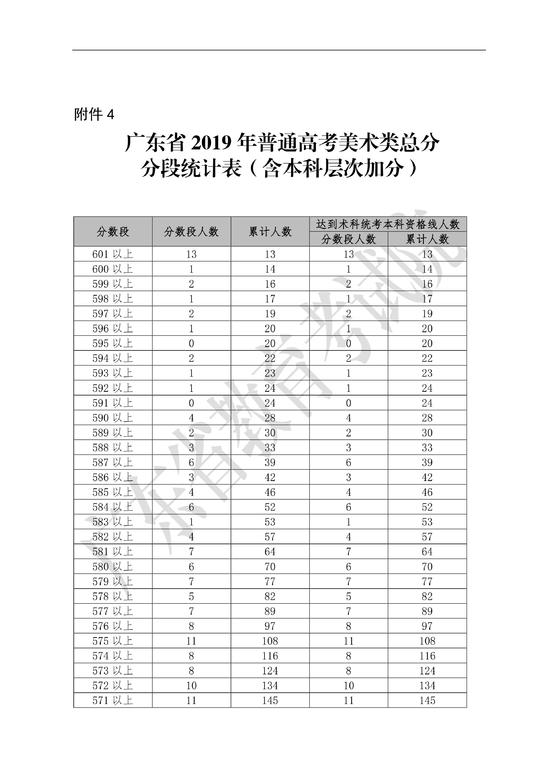 附件 4

广东省 2019 年普通高考美术类总分分段统计表（含本科层次加分）

| 分数段 | 分数段人数 | 累计人数 | 达到术科统考本科资格线人数 分数段人数 | 达到术科统考本科资格线人数 累计人数 |
|---|---|---|---|---|
| 601 以上 | 13 | 13 | 13 | 13 |
| 600 以上 | 1 | 14 | 1 | 14 |
| 599 以上 | 2 | 16 | 2 | 16 |
| 598 以上 | 1 | 17 | 1 | 17 |
| 597 以上 | 2 | 19 | 2 | 19 |
| 596 以上 | 1 | 20 | 1 | 20 |
| 595 以上 | 0 | 20 | 0 | 20 |
| 594 以上 | 2 | 22 | 2 | 22 |
| 593 以上 | 1 | 23 | 1 | 23 |
| 592 以上 | 1 | 24 | 1 | 24 |
| 591 以上 | 0 | 24 | 0 | 24 |
| 590 以上 | 4 | 28 | 4 | 28 |
| 589 以上 | 2 | 30 | 2 | 30 |
| 588 以上 | 3 | 33 | 3 | 33 |
| 587 以上 | 6 | 39 | 6 | 39 |
| 586 以上 | 3 | 42 | 3 | 42 |
| 585 以上 | 4 | 46 | 4 | 46 |
| 584 以上 | 6 | 52 | 6 | 52 |
| 583 以上 | 1 | 53 | 1 | 53 |
| 582 以上 | 4 | 57 | 4 | 57 |
| 581 以上 | 7 | 64 | 7 | 64 |
| 580 以上 | 6 | 70 | 6 | 70 |
| 579 以上 | 7 | 77 | 7 | 77 |
| 578 以上 | 5 | 82 | 5 | 82 |
| 577 以上 | 7 | 89 | 7 | 89 |
| 576 以上 | 8 | 97 | 8 | 97 |
| 575 以上 | 11 | 108 | 11 | 108 |
| 574 以上 | 8 | 116 | 8 | 116 |
| 573 以上 | 8 | 124 | 8 | 124 |
| 572 以上 | 10 | 134 | 10 | 134 |
| 571 以上 | 11 | 145 | 11 | 145 |

广东省教育考试院